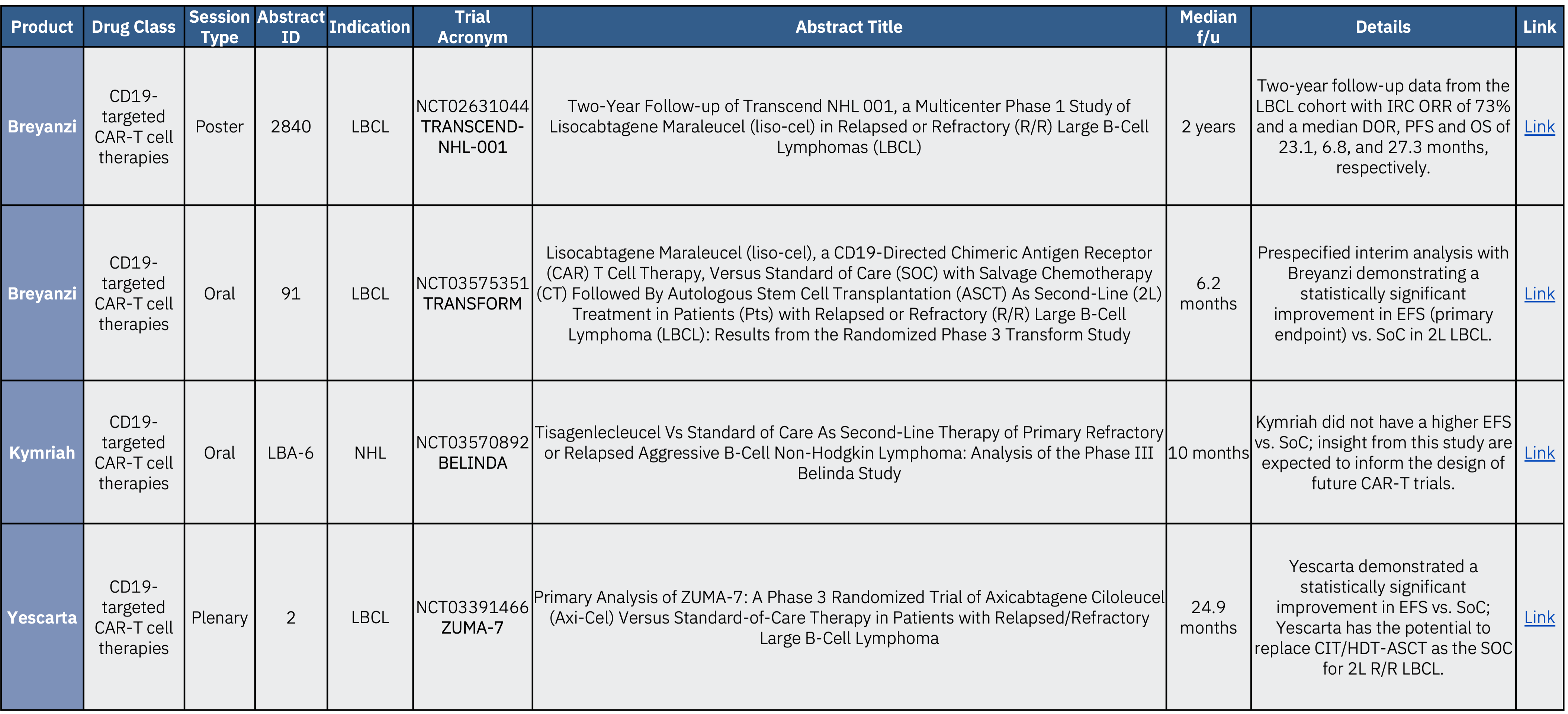 | Product | Drug Class | Session Type | Abstract ID | Indication | Trial Acronym | Abstract Title | Median f/u | Details | Link |
|---|---|---|---|---|---|---|---|---|---|
| Breyanzi | CD19-targeted CAR-T cell therapies | Poster | 2840 | LBCL | NCT02631044 TRANSCEND-NHL-001 | Two-Year Follow-up of Transcend NHL 001, a Multicenter Phase 1 Study of Lisocabtagene Maraleucel (liso-cel) in Relapsed or Refractory (R/R) Large B-Cell Lymphomas (LBCL) | 2 years | Two-year follow-up data from the LBCL cohort with IRC ORR of 73% and a median DOR, PFS and OS of 23.1, 6.8, and 27.3 months, respectively. | Link |
| Breyanzi | CD19-targeted CAR-T cell therapies | Oral | 91 | LBCL | NCT03575351 TRANSFORM | Lisocabtagene Maraleucel (liso-cel), a CD19-Directed Chimeric Antigen Receptor (CAR) T Cell Therapy, Versus Standard of Care (SOC) with Salvage Chemotherapy (CT) Followed By Autologous Stem Cell Transplantation (ASCT) As Second-Line (2L) Treatment in Patients (Pts) with Relapsed or Refractory (R/R) Large B-Cell Lymphoma (LBCL): Results from the Randomized Phase 3 Transform Study | 6.2 months | Prespecified interim analysis with Breyanzi demonstrating a statistically significant improvement in EFS (primary endpoint) vs. SoC in 2L LBCL. | Link |
| Kymriah | CD19-targeted CAR-T cell therapies | Oral | LBA-6 | NHL | NCT03570892 BELINDA | Tisagenlecleucel Vs Standard of Care As Second-Line Therapy of Primary Refractory or Relapsed Aggressive B-Cell Non-Hodgkin Lymphoma: Analysis of the Phase III Belinda Study | 10 months | Kymriah did not have a higher EFS vs. SoC; insight from this study are expected to inform the design of future CAR-T trials. | Link |
| Yescarta | CD19-targeted CAR-T cell therapies | Plenary | 2 | LBCL | NCT03391466 ZUMA-7 | Primary Analysis of ZUMA-7: A Phase 3 Randomized Trial of Axicabtagene Ciloleucel (Axi-Cel) Versus Standard-of-Care Therapy in Patients with Relapsed/Refractory Large B-Cell Lymphoma | 24.9 months | Yescarta demonstrated a statistically significant improvement in EFS vs. SoC; Yescarta has the potential to replace CIT/HDT-ASCT as the SOC for 2L R/R LBCL. | Link |